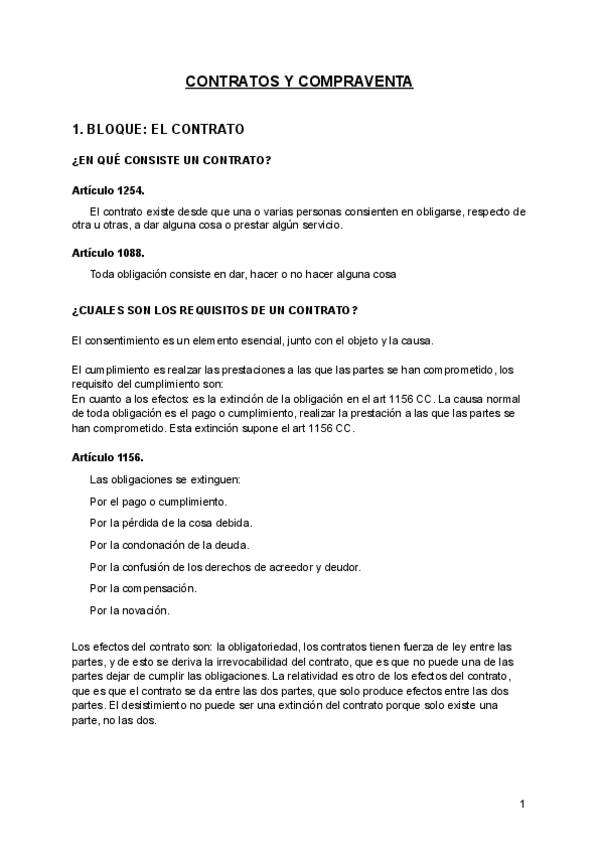 CONTRATOS Y COMPRAVENTA

1. BLOQUE: EL CONTRATO

¿EN QUÉ CONSISTE UN CONTRATO?

Artículo 1254.

El contrato existe desde que una o varias personas consienten en obligarse, respecto de otra u otras, a dar alguna cosa o prestar algún servicio.

Artículo 1088.

Toda obligación consiste en dar, hacer o no hacer alguna cosa

¿CUALES SON LOS REQUISITOS DE UN CONTRATO?

El consentimiento es un elemento esencial, junto con el objeto y la causa.

El cumplimiento es realzar las prestaciones a las que las partes se han comprometido, los requisito del cumplimiento son:
En cuanto a los efectos: es la extinción de la obligación en el art 1156 CC. La causa normal de toda obligación es el pago o cumplimiento, realizar la prestación a las que las partes se han comprometido. Esta extinción supone el art 1156 CC.

Artículo 1156.

Las obligaciones se extinguen:

Por el pago o cumplimiento.

Por la pérdida de la cosa debida.

Por la condonación de la deuda.

Por la confusión de los derechos de acreedor y deudor.

Por la compensación.

Por la novación.

Los efectos del contrato son: la obligatoriedad, los contratos tienen fuerza de ley entre las partes, y de esto se deriva la irrevocabilidad del contrato, que es que no puede una de las partes dejar de cumplir las obligaciones. La relatividad es otro de los efectos del contrato, que es que el contrato se da entre las dos partes, que solo produce efectos entre las dos partes. El desistimiento no puede ser una extinción del contrato porque solo existe una parte, no las dos.

1